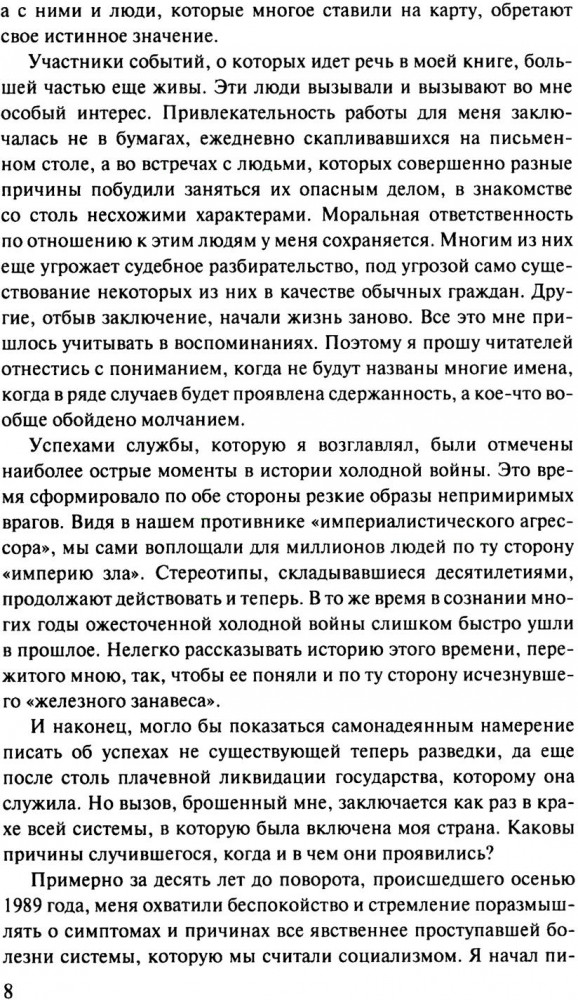 а с ними и люди, которые многое ставили на карту, обретают свое истинное значение.

Участники событий, о которых идет речь в моей книге, большей частью еще живы. Эти люди вызывали и вызывают во мне особый интерес. Привлекательность работы для меня заключалась не в бумагах, ежедневно скапливавшихся на письменном столе, а во встречах с людьми, которых совершенно разные причины побудили заняться их опасным делом, в знакомстве со столь несхожими характерами. Моральная ответственность по отношению к этим людям у меня сохраняется. Многим из них еще угрожает судебное разбирательство, под угрозой само существование некоторых из них в качестве обычных граждан. Другие, отбыв заключение, начали жизнь заново. Все это мне пришлось учитывать в воспоминаниях. Поэтому я прошу читателей отнестись с пониманием, когда не будут названы многие имена, когда в ряде случаев будет проявлена сдержанность, а кое-что вообще обойдено молчанием.

Успехами службы, которую я возглавлял, были отмечены наиболее острые моменты в истории холодной войны. Это время сформировало по обе стороны резкие образы непримиримых врагов. Видя в нашем противнике «империалистического агрессора», мы сами воплощали для миллионов людей по ту сторону «империю зла». Стереотипы, складывавшиеся десятилетиями, продолжают действовать и теперь. В то же время в сознании многих годы ожесточенной холодной войны слишком быстро ушли в прошлое. Нелегко рассказывать историю этого времени, пережитого мною, так, чтобы ее поняли и по ту сторону исчезнувшего «железного занавеса».

И наконец, могло бы показаться самонадеянным намерение писать об успехах не существующей теперь разведки, да еще после столь плачевной ликвидации государства, которому она служила. Но вызов, брошенный мне, заключается как раз в крахе всей системы, в которую была включена моя страна. Каковы причины случившегося, когда и в чем они проявились?

Примерно за десять лет до поворота, происшедшего осенью 1989 года, меня охватили беспокойство и стремление поразмышлять о симптомах и причинах все явственнее проступавшей болезни системы, которую мы считали социализмом. Я начал пи-

8